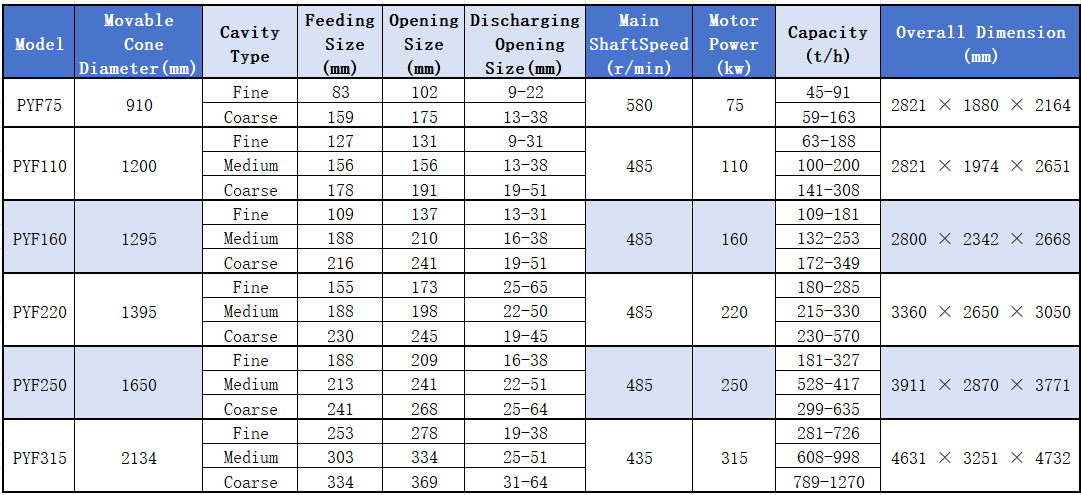 | Model | Movable Cone Diameter(mm) | Cavity Type | Feeding Size (mm) | Opening Size (mm) | Discharging Opening Size(mm) | Main ShaftSpeed (r/min) | Motor Power (kw) | Capacity (t/h) | Overall Dimension (mm) |
|---|---|---|---|---|---|---|---|---|---|
| PYF75 | 910 | Fine | 83 | 102 | 9-22 | 580 | 75 | 45-91 | 2821 × 1880 × 2164 |
| | | Coarse | 159 | 175 | 13-38 | | | 59-163 | |
| PYF110 | 1200 | Fine | 127 | 131 | 9-31 | 485 | 110 | 63-188 | 2821 × 1974 × 2651 |
| | | Medium | 156 | 156 | 13-38 | | | 100-200 | |
| | | Coarse | 178 | 191 | 19-51 | | | 141-308 | |
| PYF160 | 1295 | Fine | 109 | 137 | 13-31 | 485 | 160 | 109-181 | 2800 × 2342 × 2668 |
| | | Medium | 188 | 210 | 16-38 | | | 132-253 | |
| | | Coarse | 216 | 241 | 19-51 | | | 172-349 | |
| PYF220 | 1395 | Fine | 155 | 173 | 25-65 | 485 | 220 | 180-285 | 3360 × 2650 × 3050 |
| | | Medium | 188 | 198 | 22-50 | | | 215-330 | |
| | | Coarse | 230 | 245 | 19-45 | | | 230-570 | |
| PYF250 | 1650 | Fine | 188 | 209 | 16-38 | 485 | 250 | 181-327 | 3911 × 2870 × 3771 |
| | | Medium | 213 | 241 | 22-51 | | | 528-417 | |
| | | Coarse | 241 | 268 | 25-64 | | | 299-635 | |
| PYF315 | 2134 | Fine | 253 | 278 | 19-38 | 435 | 315 | 281-726 | 4631 × 3251 × 4732 |
| | | Medium | 303 | 334 | 25-51 | | | 608-998 | |
| | | Coarse | 334 | 369 | 31-64 | | | 789-1270 | |